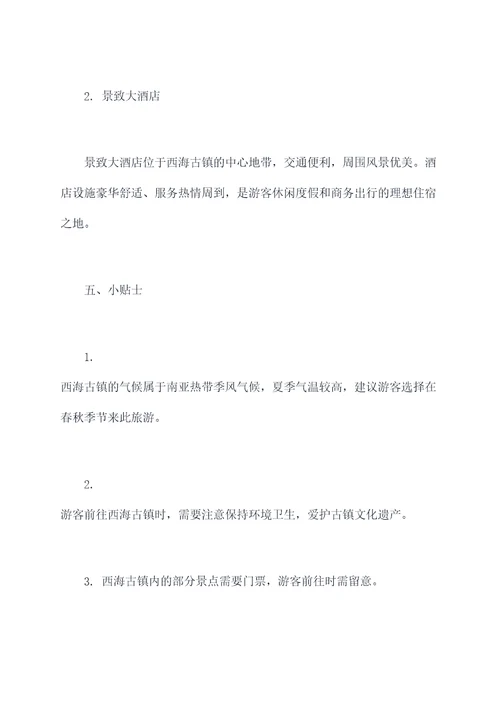 2. 景致大酒店

景致大酒店位于西海古镇的中心地带，交通便利，周围风景优美。酒店设施豪华舒适、服务热情周到，是游客休闲度假和商务出行的理想住宿之地。

五、小贴士

1.
西海古镇的气候属于南亚热带季风气候，夏季气温较高，建议游客选择在春秋季节来此旅游。

2.
游客前往西海古镇时，需要注意保持环境卫生，爱护古镇文化遗产。

3. 西海古镇内的部分景点需要门票，游客前往时需留意。